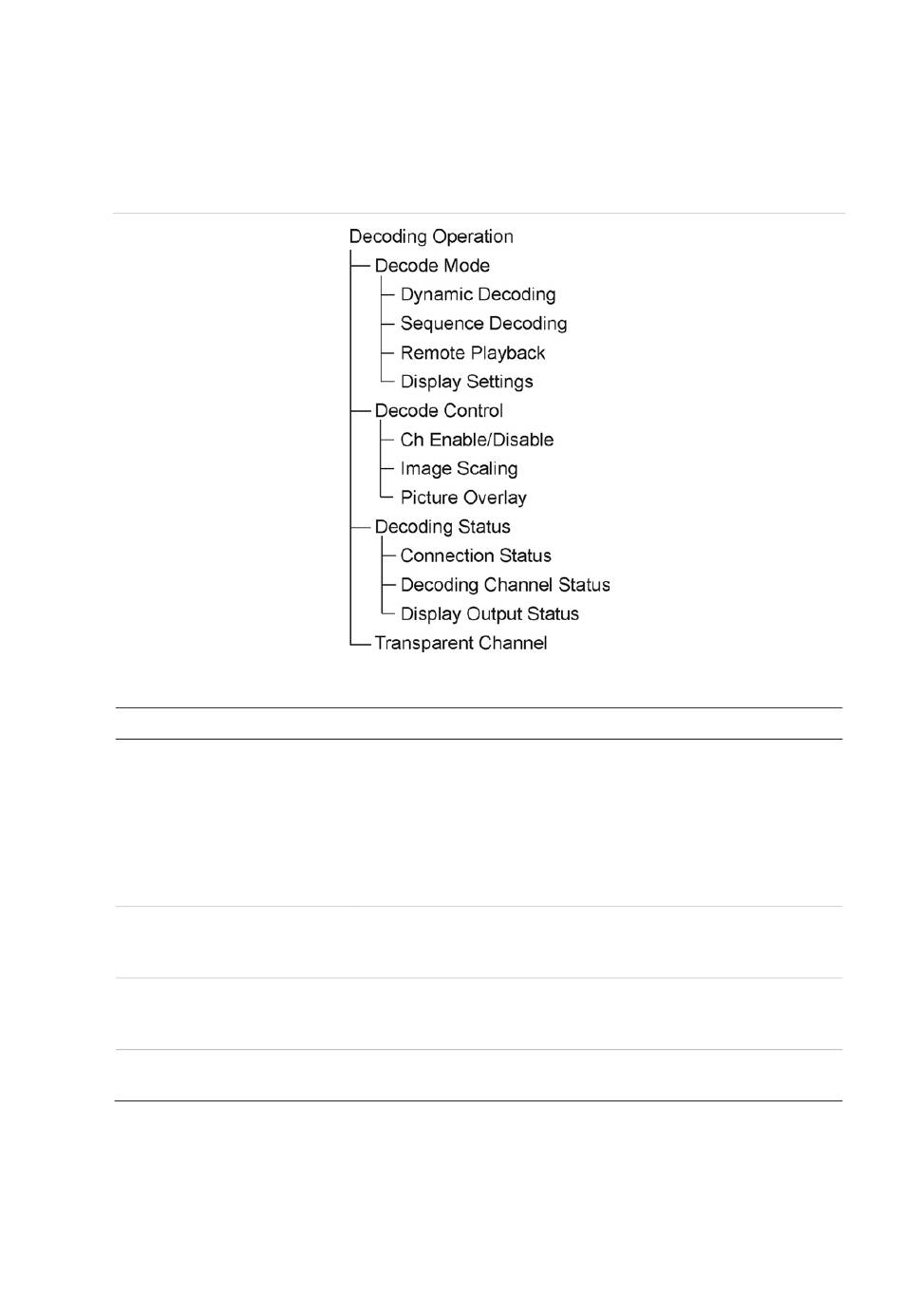 Decoding Operation
Decode Mode
Dynamic Decoding
Sequence Decoding
Remote Playback
Display Settings
Decode Control
Ch Enable/Disable
Image Scaling
Picture Overlay
Decoding Status
Connection Status
Decoding Channel Status
Display Output Status
Transparent Channel